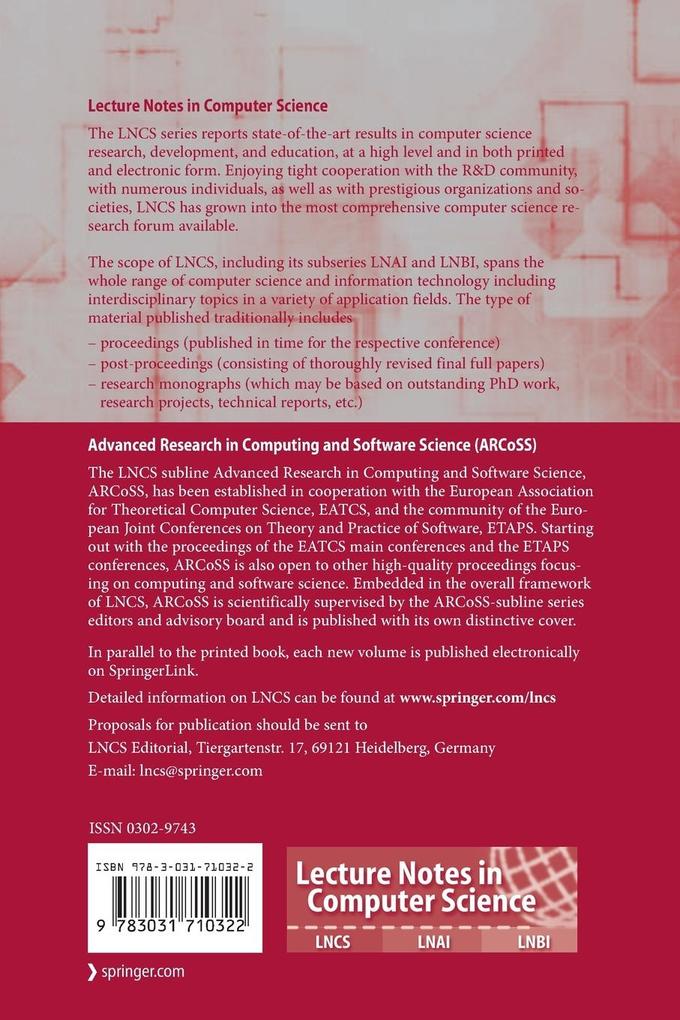 Lecture Notes in Computer Science

The LNCS series reports state-of-the-art results in computer science research, development, and education, at a high level and in both printed and electronic form. Enjoying tight cooperation with the R&D community, with numerous individuals, as well as with prestigious organizations and societies, LNCS has grown into the most comprehensive computer science research forum available.

The scope of LNCS, including its subseries LNAI and LNBI, spans the whole range of computer science and information technology including interdisciplinary topics in a variety of application fields. The type of material published traditionally includes

– proceedings (published in time for the respective conference)
– post-proceedings (consisting of thoroughly revised final full papers)
– research monographs (which may be based on outstanding PhD work, research projects, technical reports, etc.)

Advanced Research in Computing and Software Science (ARCoSS)

The LNCS subline Advanced Research in Computing and Software Science, ARCoSS, has been established in cooperation with the European Association for Theoretical Computer Science, EATCS, and the community of the European Joint Conferences on Theory and Practice of Software, ETAPS. Starting out with the proceedings of the EATCS main conferences and the ETAPS conferences, ARCoSS is also open to other high-quality proceedings focusing on computing and software science. Embedded in the overall framework of LNCS, ARCoSS is scientifically supervised by the ARCoSS-subline series editors and advisory board and is published with its own distinctive cover.

In parallel to the printed book, each new volume is published electronically on SpringerLink.

Detailed information on LNCS can be found at www.springer.com/lncs

Proposals for publication should be sent to
LNCS Editorial, Tiergartenstr. 17, 69121 Heidelberg, Germany
E-mail: lncs@springer.com

ISSN 0302-9743

ISBN 978-3-031-71032-2

9 783031 710322

Lecture Notes in Computer Science

LNCS LNAI LNBI

springer.com